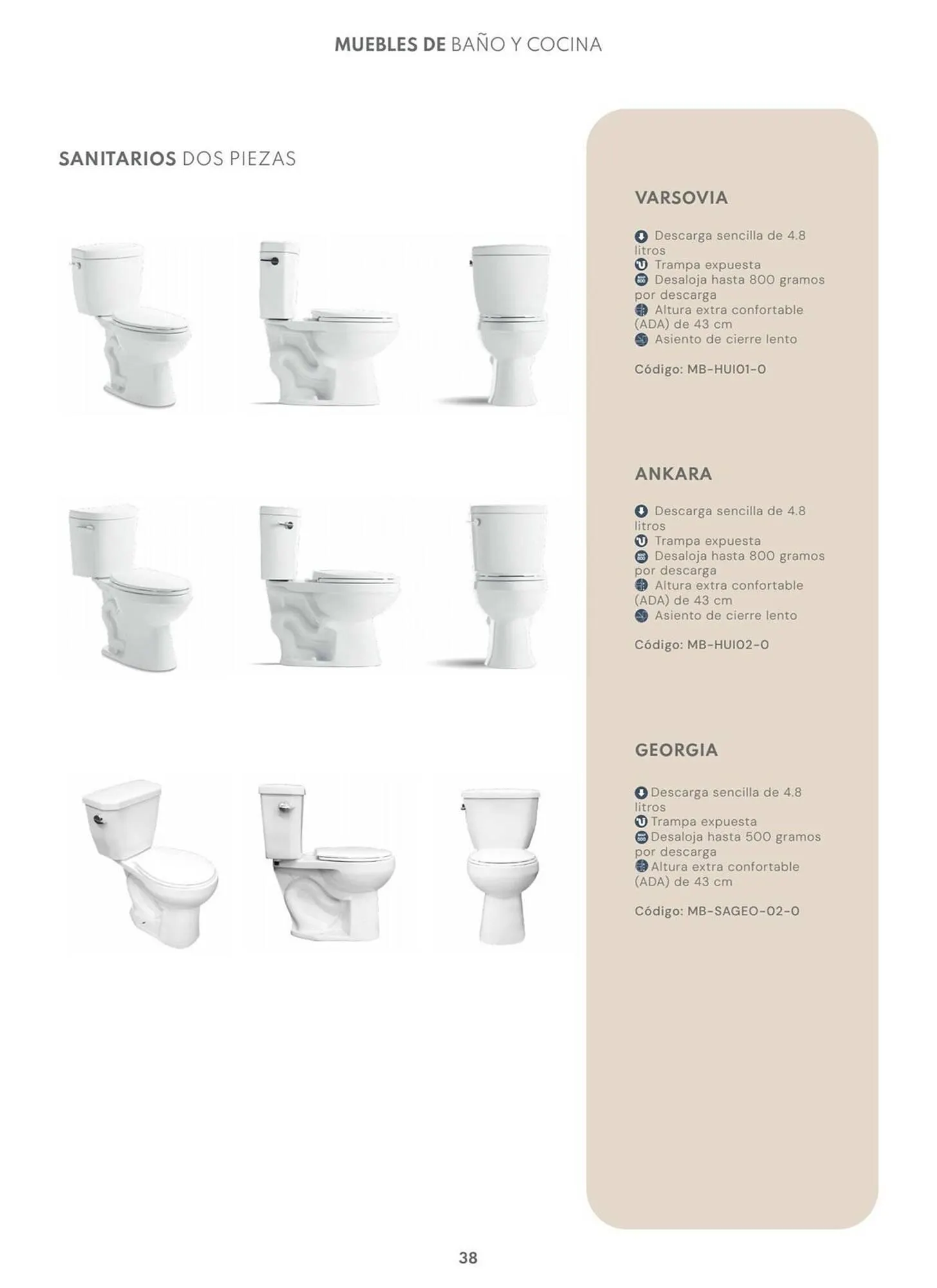 MUEBLES DE BAÑO Y COCINA

SANITARIOS DOS PIEZAS

VARSOVIA

Descarga sencilla de 4.8 litros
Trampa expuesta
Desaloja hasta 800 gramos por descarga
Altura extra confortable (ADA) de 43 cm
Asiento de cierre lento

Código: MB-HUI01-0

ANKARA

Descarga sencilla de 4.8 litros
Trampa expuesta
Desaloja hasta 800 gramos por descarga
Altura extra confortable (ADA) de 43 cm
Asiento de cierre lento

Código: MB-HUI02-0

GEORGIA

Descarga sencilla de 4.8 litros
Trampa expuesta
Desaloja hasta 500 gramos por descarga
Altura extra confortable (ADA) de 43 cm

Código: MB-SAGEO-02-0

38